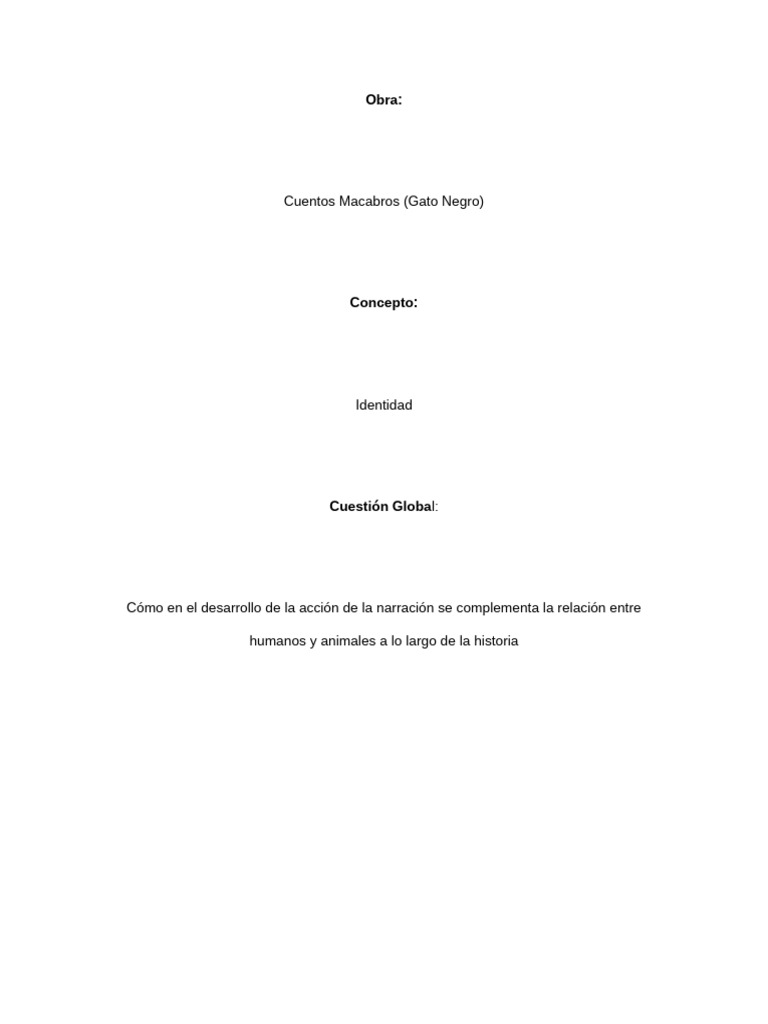 Obra:

Cuentos Macabros (Gato Negro)

Concepto:

Identidad

Cuestión Global:

Cómo en el desarrollo de la acción de la narración se complementa la relación entre humanos y animales a lo largo de la historia